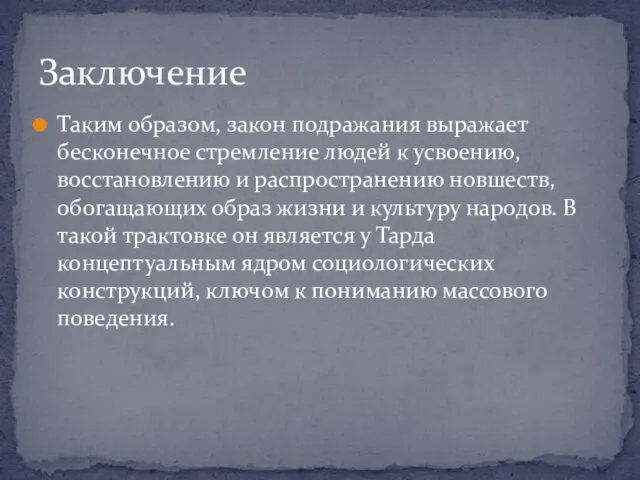 Заключение

Таким образом, закон подражания выражает бесконечное стремление людей к усвоению, восстановлению и распространению новшеств, обогащающих образ жизни и культуру народов. В такой трактовке он является у Тарда концептуальным ядром социологических конструкций, ключом к пониманию массового поведения.